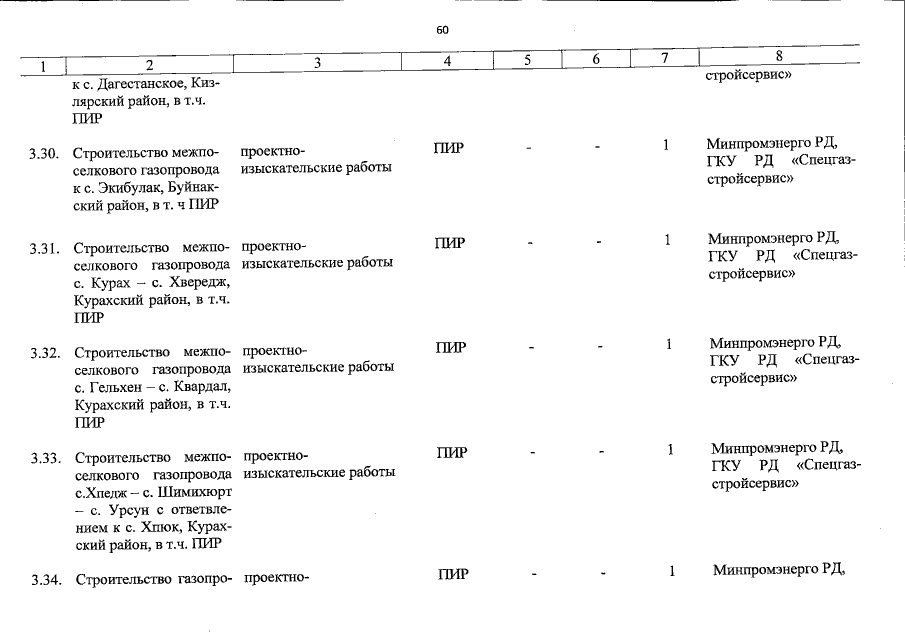 60

| 1 | 2 | 3 | 4 | 5 | 6 | 7 | 8 |
|---|---|---|---|---|---|---|---|
| | к с. Дагестанское, Кизлярский район, в т.ч. ПИР | | | | | | стройсервис» |
| 3.30. | Строительство межпоселкового газопровода к с. Экибулак, Буйнакский район, в т. ч ПИР | проектно-изыскательские работы | ПИР | - | - | 1 | Минпромэнерго РД, ГКУ РД «Спецгазстройсервис» |
| 3.31. | Строительство межпоселкового газопровода с. Курах – с. Хвередж, Курахский район, в т.ч. ПИР | проектно-изыскательские работы | ПИР | - | - | 1 | Минпромэнерго РД, ГКУ РД «Спецгазстройсервис» |
| 3.32. | Строительство межпоселкового газопровода с. Гельхен – с. Квардал, Курахский район, в т.ч. ПИР | проектно-изыскательские работы | ПИР | - | - | 1 | Минпромэнерго РД, ГКУ РД «Спецгазстройсервис» |
| 3.33. | Строительство межпоселкового газопровода с.Хпедж – с. Шимихюрт – с. Урсун с ответвлением к с. Хпюк, Курахский район, в т.ч. ПИР | проектно-изыскательские работы | ПИР | - | - | 1 | Минпромэнерго РД, ГКУ РД «Спецгазстройсервис» |
| 3.34. | Строительство газопро- | проектно- | ПИР | - | - | 1 | Минпромэнерго РД, |